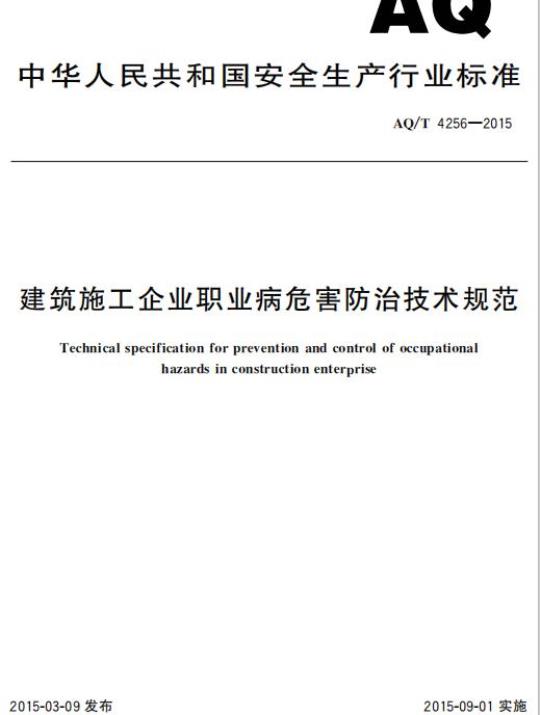 AQ

中华人民共和国安全生产行业标准

AQ/T 4256—2015

建筑施工企业职业病危害防治技术规范

Technical specification for prevention and control of occupational hazards in construction enterprise

2015-03-09 发布

2015-09-01 实施